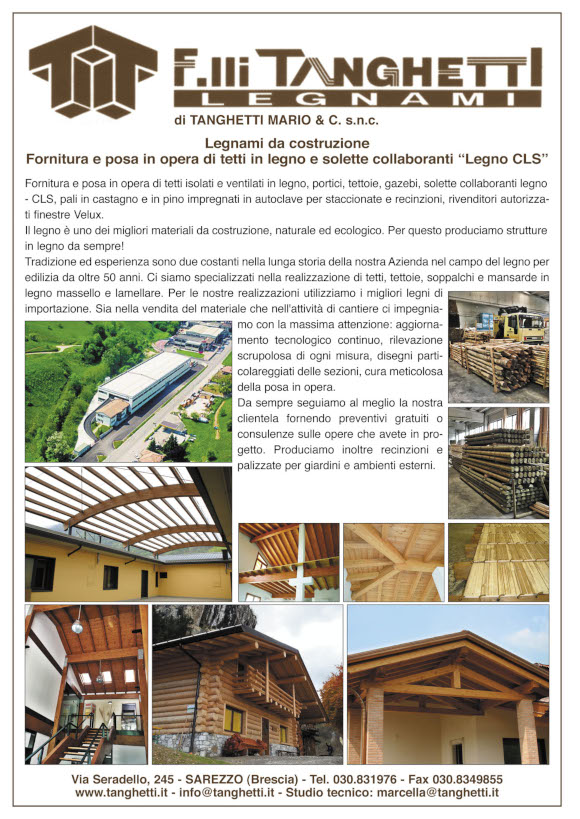 F.lli TANGHETTI
LEGNAMI
di TANGHETTI MARIO & C. s.n.c.

Legnami da costruzione
Fornitura e posa in opera di tetti in legno e solette collaboranti "Legno CLS"

Fornitura e posa in opera di tetti isolati e ventilati in legno, portici, tettoie, gazebi, solette collaboranti legno - CLS, pali in castagno e in pino impregnati in autoclave per staccionate e recinzioni, rivenditori autorizzati finestre Velux.
Il legno è uno dei migliori materiali da costruzione, naturale ed ecologico. Per questo produciamo strutture in legno da sempre!
Tradizione ed esperienza sono due costanti nella lunga storia della nostra Azienda nel campo del legno per edilizia da oltre 50 anni. Ci siamo specializzati nella realizzazione di tetti, tettoie, soppalchi e mansarde in legno massello e lamellare. Per le nostre realizzazioni utilizziamo i migliori legni di importazione. Sia nella vendita del materiale che nell'attività di cantiere ci impegniamo con la massima attenzione: aggiornamento tecnologico continuo, rilevazione scrupolosa di ogni misura, disegni particolareggiati delle sezioni, cura meticolosa della posa in opera.
Da sempre seguiamo al meglio la nostra clientela fornendo preventivi gratuiti o consulenze sulle opere che avete in progetto. Produciamo inoltre recinzioni e palizzate per giardini e ambienti esterni.

Via Seradello, 245 - SAREZZO (Brescia) - Tel. 030.831976 - Fax 030.8349855
www.tanghetti.it - info@tanghetti.it - Studio tecnico: marcella@tanghetti.it